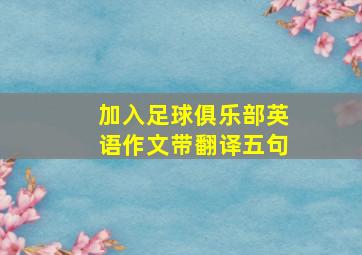 加入足球俱乐部英语作文带翻译五句